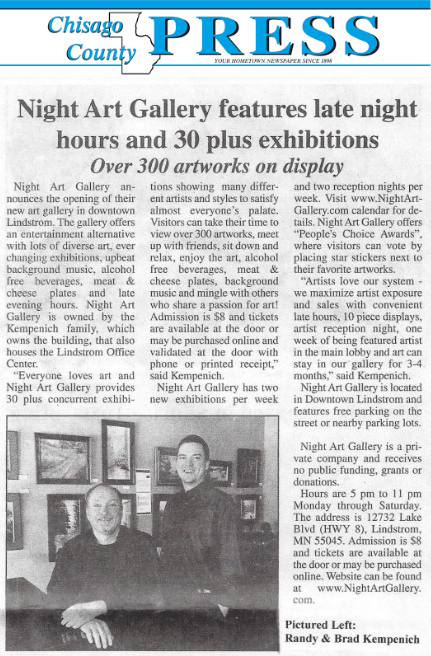 Chisago County PRESS
YOUR HOMETOWN NEWSPAPER SINCE 1898

Night Art Gallery features late night hours and 30 plus exhibitions
Over 300 artworks on display

Night Art Gallery announces the opening of their new art gallery in downtown Lindstrom. The gallery offers an entertainment alternative with lots of diverse art, ever changing exhibitions, upbeat background music, alcohol free beverages, meat & cheese plates and late evening hours. Night Art Gallery is owned by the Kempenich family, which owns the building, that also houses the Lindstrom Office Center.

"Everyone loves art and Night Art Gallery provides 30 plus concurrent exhibitions showing many different artists and styles to satisfy almost everyone's palate. Visitors can take their time to view over 300 artworks, meet up with friends, sit down and relax, enjoy the art, alcohol free beverages, meat & cheese plates, background music and mingle with others who share a passion for art! Admission is $8 and tickets are available at the door or may be purchased online and validated at the door with phone or printed receipt," said Kempenich.

Night Art Gallery has two new exhibitions per week and two reception nights per week. Visit www.NightArtGallery.com calendar for details. Night Art Gallery offers "People's Choice Awards", where visitors can vote by placing star stickers next to their favorite artworks.

"Artists love our system - we maximize artist exposure and sales with convenient late hours, 10 piece displays, artist reception night, one week of being featured artist in the main lobby and art can stay in our gallery for 3-4 months," said Kempenich.

Night Art Gallery is located in Downtown Lindstrom and features free parking on the street or nearby parking lots.

Night Art Gallery is a private company and receives no public funding, grants or donations.

Hours are 5 pm to 11 pm Monday through Saturday. The address is 12732 Lake Blvd (HWY 8), Lindstrom, MN 55045. Admission is $8 and tickets are available at the door or may be purchased online. Website can be found at www.NightArtGallery.com.

Pictured Left:
Randy & Brad Kempenich